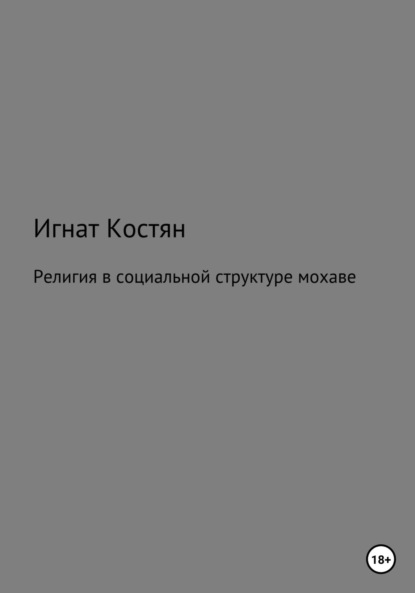 Игнат Костян

Религия в социальной структуре мохаве

18+